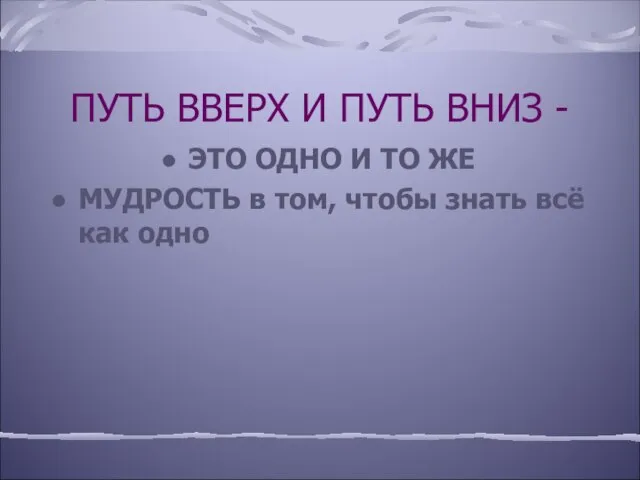 ПУТЬ ВВЕРХ И ПУТЬ ВНИЗ -

• ЭТО ОДНО И ТО ЖЕ
• МУДРОСТЬ в том, чтобы знать всё как одно